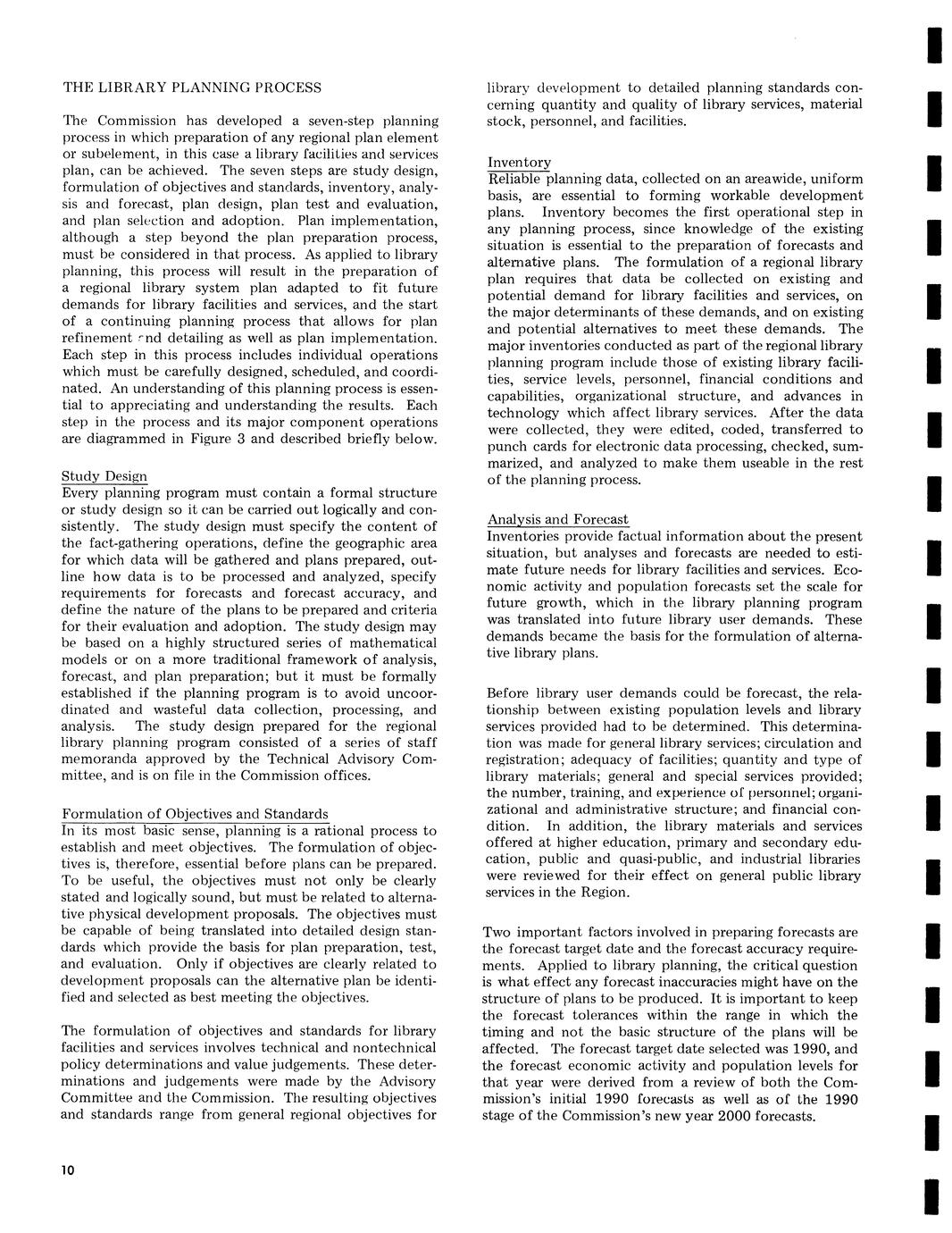 THE LIBRARY PLANNING PROCESS

The Commission has developed a seven-step planning process in which preparation of any regional plan element or subelement, in this case a library facilities and services plan, can be achieved. The seven steps are study design, formulation of objectives and standards, inventory, analysis and forecast, plan design, plan test and evaluation, and plan selection and adoption. Plan implementation, although a step beyond the plan preparation process, must be considered in that process. As applied to library planning, this process will result in the preparation of a regional library system plan adapted to fit future demands for library facilities and services, and the start of a continuing planning process that allows for plan refinement and detailing as well as plan implementation. Each step in this process includes individual operations which must be carefully designed, scheduled, and coordinated. An understanding of this planning process is essential to appreciating and understanding the results. Each step in the process and its major component operations are diagrammed in Figure 3 and described briefly below.

Study Design
Every planning program must contain a formal structure or study design so it can be carried out logically and consistently. The study design must specify the content of the fact-gathering operations, define the geographic area for which data will be gathered and plans prepared, outline how data is to be processed and analyzed, specify requirements for forecasts and forecast accuracy, and define the nature of the plans to be prepared and criteria for their evaluation and adoption. The study design may be based on a highly structured series of mathematical models or on a more traditional framework of analysis, forecast, and plan preparation; but it must be formally established if the planning program is to avoid uncoordinated and wasteful data collection, processing, and analysis. The study design prepared for the regional library planning program consisted of a series of staff memoranda approved by the Technical Advisory Committee, and is on file in the Commission offices.

Formulation of Objectives and Standards
In its most basic sense, planning is a rational process to establish and meet objectives. The formulation of objectives is, therefore, essential before plans can be prepared. To be useful, the objectives must not only be clearly stated and logically sound, but must be related to alternative physical development proposals. The objectives must be capable of being translated into detailed design standards which provide the basis for plan preparation, test, and evaluation. Only if objectives are clearly related to development proposals can the alternative plan be identified and selected as best meeting the objectives.

The formulation of objectives and standards for library facilities and services involves technical and nontechnical policy determinations and value judgements. These determinations and judgements were made by the Advisory Committee and the Commission. The resulting objectives and standards range from general regional objectives for library development to detailed planning standards concerning quantity and quality of library services, material stock, personnel, and facilities.

Inventory
Reliable planning data, collected on an areawide, uniform basis, are essential to forming workable development plans. Inventory becomes the first operational step in any planning process, since knowledge of the existing situation is essential to the preparation of forecasts and alternative plans. The formulation of a regional library plan requires that data be collected on existing and potential demand for library facilities and services, on the major determinants of these demands, and on existing and potential alternatives to meet these demands. The major inventories conducted as part of the regional library planning program include those of existing library facilities, service levels, personnel, financial conditions and capabilities, organizational structure, and advances in technology which affect library services. After the data were collected, they were edited, coded, transferred to punch cards for electronic data processing, checked, summarized, and analyzed to make them useable in the rest of the planning process.

Analysis and Forecast
Inventories provide factual information about the present situation, but analyses and forecasts are needed to estimate future needs for library facilities and services. Economic activity and population forecasts set the scale for future growth, which in the library planning program was translated into future library user demands. These demands became the basis for the formulation of alternative library plans.

Before library user demands could be forecast, the relationship between existing population levels and library services provided had to be determined. This determination was made for general library services; circulation and registration; adequacy of facilities; quantity and type of library materials; general and special services provided; the number, training, and experience of personnel; organizational and administrative structure; and financial condition. In addition, the library materials and services offered at higher education, primary and secondary education, public and quasi-public, and industrial libraries were reviewed for their effect on general public library services in the Region.

Two important factors involved in preparing forecasts are the forecast target date and the forecast accuracy requirements. Applied to library planning, the critical question is what effect any forecast inaccuracies might have on the structure of plans to be produced. It is important to keep the forecast tolerances within the range in which the timing and not the basic structure of the plans will be affected. The forecast target date selected was 1990, and the forecast economic activity and population levels for that year were derived from a review of both the Commission's initial 1990 forecasts as well as of the 1990 stage of the Commission's new year 2000 forecasts.

10